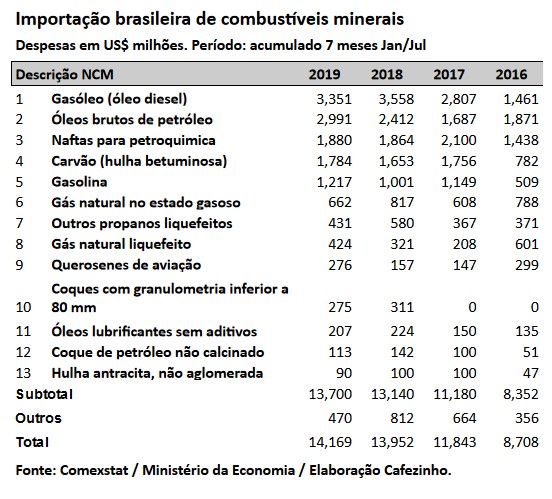 Importação brasileira de combustíveis minerais

Despesas em US$ milhões. Período: acumulado 7 meses Jan/Jul

| Descrição NCM | | 2019 | 2018 | 2017 | 2016 |
|---|---|---|---|---|---|
| 1 | Gasóleo (óleo diesel) | 3,351 | 3,558 | 2,807 | 1,461 |
| 2 | Óleos brutos de petróleo | 2,991 | 2,412 | 1,687 | 1,871 |
| 3 | Naftas para petroquimica | 1,880 | 1,864 | 2,100 | 1,438 |
| 4 | Carvão (hulha betuminosa) | 1,784 | 1,653 | 1,756 | 782 |
| 5 | Gasolina | 1,217 | 1,001 | 1,149 | 509 |
| 6 | Gás natural no estado gasoso | 662 | 817 | 608 | 788 |
| 7 | Outros propanos liquefeitos | 431 | 580 | 367 | 371 |
| 8 | Gás natural liquefeito | 424 | 321 | 208 | 601 |
| 9 | Querosenes de aviação | 276 | 157 | 147 | 299 |
| 10 | Coques com granulometria inferior a 80 mm | 275 | 311 | 0 | 0 |
| 11 | Óleos lubrificantes sem aditivos | 207 | 224 | 150 | 135 |
| 12 | Coque de petróleo não calcinado | 113 | 142 | 100 | 51 |
| 13 | Hulha antracita, não aglomerada | 90 | 100 | 100 | 47 |
| Subtotal | | 13,700 | 13,140 | 11,180 | 8,352 |
| Outros | | 470 | 812 | 664 | 356 |
| Total | | 14,169 | 13,952 | 11,843 | 8,708 |

Fonte: Comexstat / Ministério da Economia / Elaboração Cafezinho.